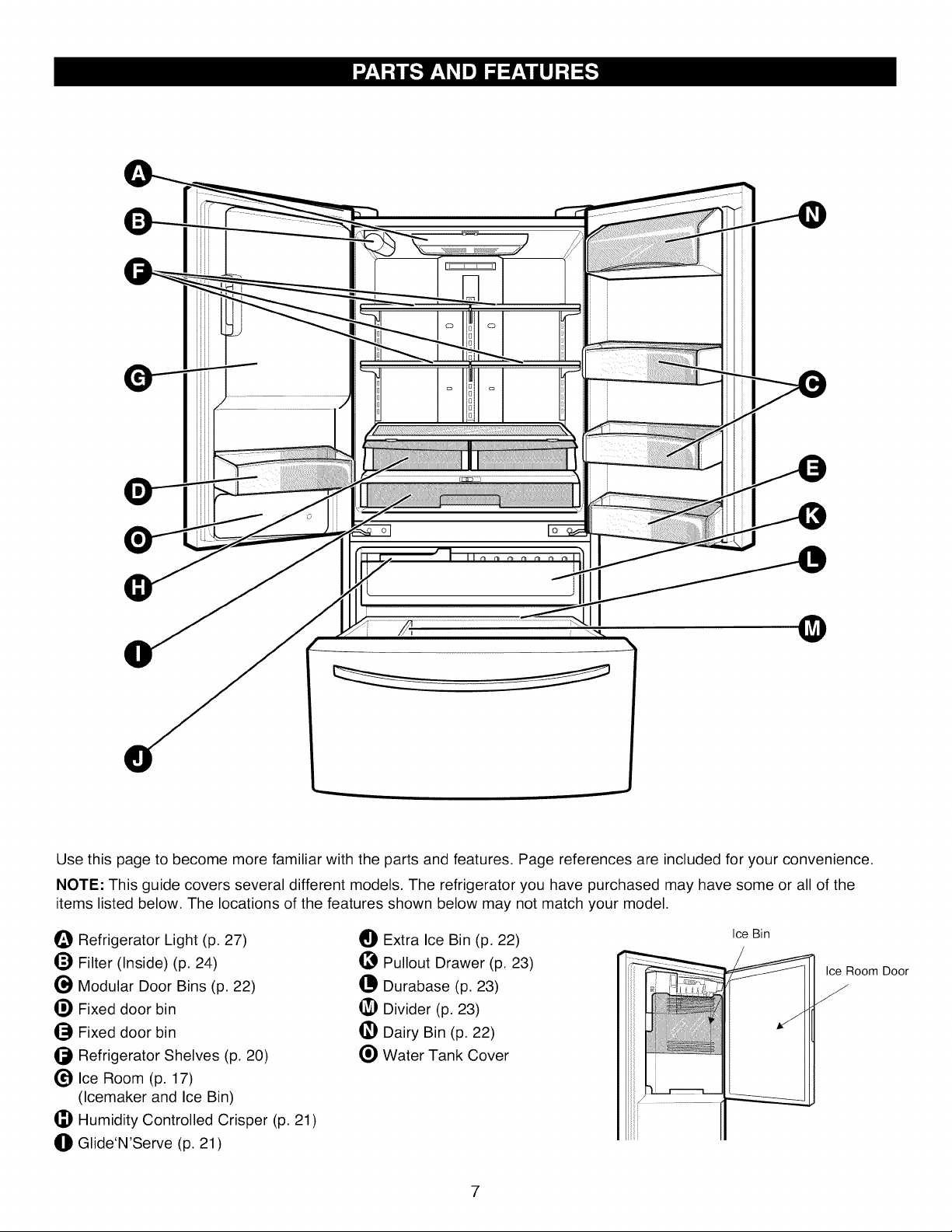 PARTS AND FEATURES

A
B
F
G
D
O
H
I
J
N
C
E
K
L
M

Use this page to become more familiar with the parts and features. Page references are included for your convenience.

NOTE: This guide covers several different models. The refrigerator you have purchased may have some or all of the items listed below. The locations of the features shown below may not match your model.

A Refrigerator Light (p. 27)
B Filter (Inside) (p. 24)
C Modular Door Bins (p. 22)
D Fixed door bin
E Fixed door bin
F Refrigerator Shelves (p. 20)
G Ice Room (p. 17) (Icemaker and Ice Bin)
H Humidity Controlled Crisper (p. 21)
I Glide'N'Serve (p. 21)

J Extra Ice Bin (p. 22)
K Pullout Drawer (p. 23)
L Durabase (p. 23)
M Divider (p. 23)
N Dairy Bin (p. 22)
O Water Tank Cover

Ice Bin
Ice Room Door

7